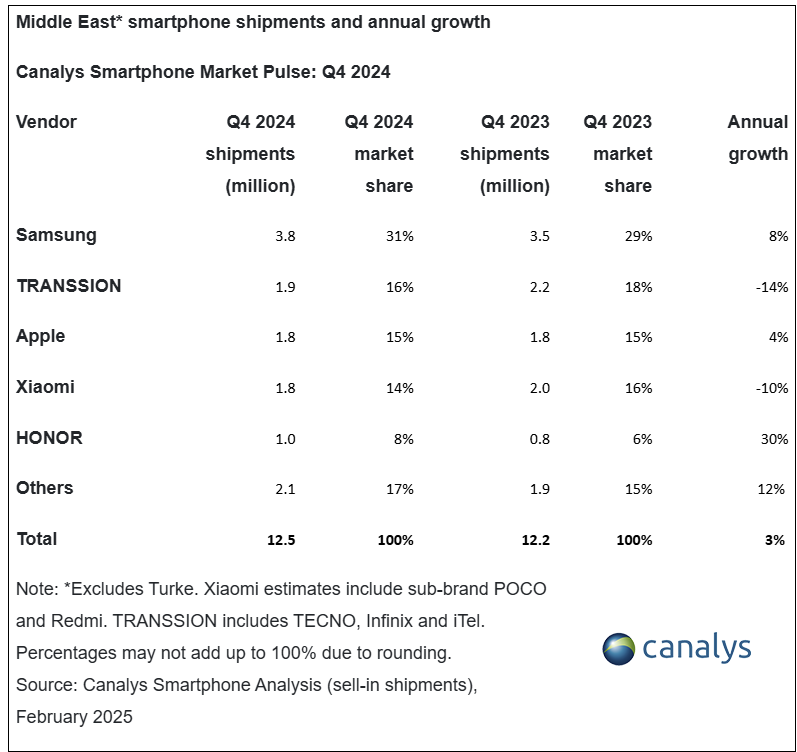 Middle East* smartphone shipments and annual growth

Canalys Smartphone Market Pulse: Q4 2024

| Vendor | Q4 2024 shipments (million) | Q4 2024 market share | Q4 2023 shipments (million) | Q4 2023 market share | Annual growth |
|---|---|---|---|---|---|
| Samsung | 3.8 | 31% | 3.5 | 29% | 8% |
| TRANSSION | 1.9 | 16% | 2.2 | 18% | -14% |
| Apple | 1.8 | 15% | 1.8 | 15% | 4% |
| Xiaomi | 1.8 | 14% | 2.0 | 16% | -10% |
| HONOR | 1.0 | 8% | 0.8 | 6% | 30% |
| Others | 2.1 | 17% | 1.9 | 15% | 12% |
| Total | 12.5 | 100% | 12.2 | 100% | 3% |

Note: *Excludes Turke. Xiaomi estimates include sub-brand POCO and Redmi. TRANSSION includes TECNO, Infinix and iTel. Percentages may not add up to 100% due to rounding.
Source: Canalys Smartphone Analysis (sell-in shipments), February 2025

canalys